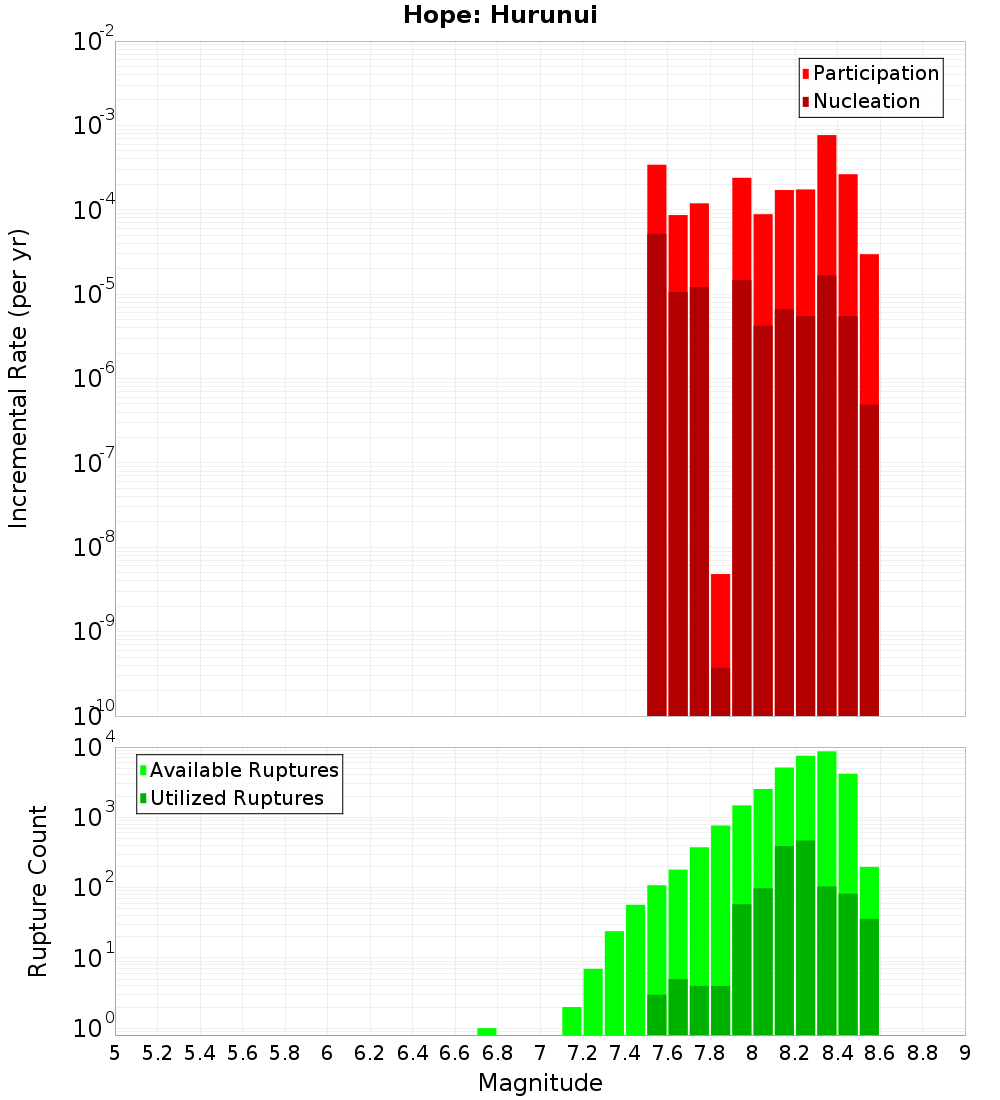 Hope: Hurunui

Participation
Nucleation

Incremental Rate (per yr)

$10^{-2}$
$10^{-3}$
$10^{-4}$
$10^{-5}$
$10^{-6}$
$10^{-7}$
$10^{-8}$
$10^{-9}$
$10^{-10}$

Available Ruptures
Utilized Ruptures

Rupture Count

$10^{4}$
$10^{3}$
$10^{2}$
$10^{1}$
$10^{0}$

5 5.2 5.4 5.6 5.8 6 6.2 6.4 6.6 6.8 7 7.2 7.4 7.6 7.8 8 8.2 8.4 8.6 8.8 9

Magnitude